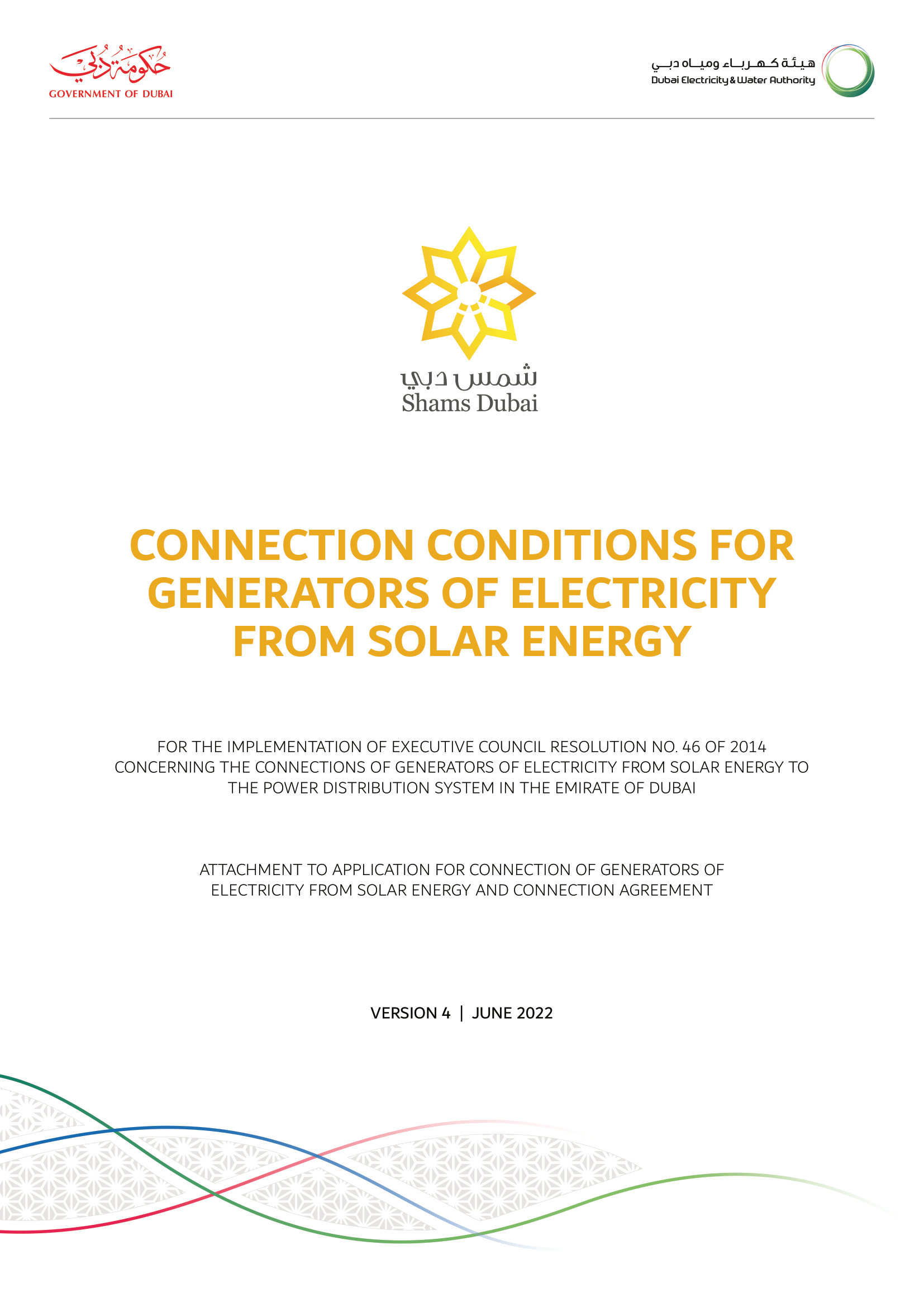 حكومة دبي
GOVERNMENT OF DUBAI

هيئة كهرباء ومياه دبي
Dubai Electricity & Water Authority

شمس دبي
Shams Dubai

CONNECTION CONDITIONS FOR GENERATORS OF ELECTRICITY FROM SOLAR ENERGY

FOR THE IMPLEMENTATION OF EXECUTIVE COUNCIL RESOLUTION NO. 46 OF 2014 CONCERNING THE CONNECTIONS OF GENERATORS OF ELECTRICITY FROM SOLAR ENERGY TO THE POWER DISTRIBUTION SYSTEM IN THE EMIRATE OF DUBAI

ATTACHMENT TO APPLICATION FOR CONNECTION OF GENERATORS OF ELECTRICITY FROM SOLAR ENERGY AND CONNECTION AGREEMENT

VERSION 4 | JUNE 2022